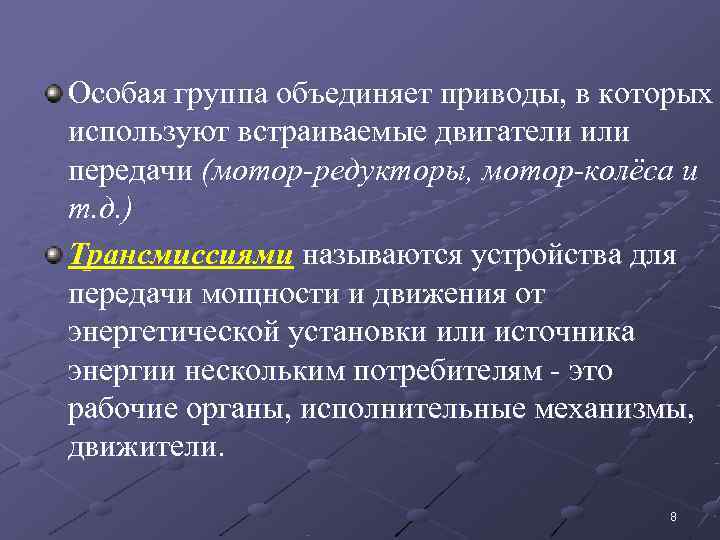 Особая группа объединяет приводы, в которых используют встраиваемые двигатели или передачи (мотор-редукторы, мотор-колёса и т.д.)

Трансмиссиями называются устройства для передачи мощности и движения от энергетической установки или источника энергии нескольким потребителям - это рабочие органы, исполнительные механизмы, движители.

8